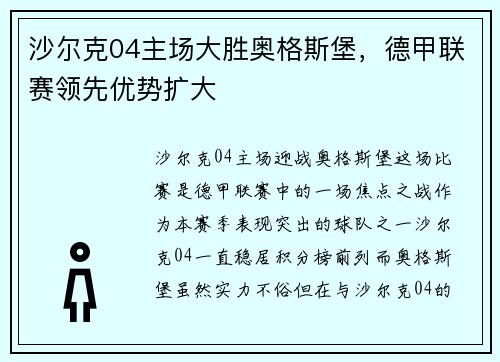 沙尔克04主场大胜奥格斯堡，德甲联赛领先优势扩大

沙尔克04主场迎战奥格斯堡这场比赛是德甲联赛中的一场焦点之战作为本赛季表现突出的球队之一沙尔克04一直稳居积分榜前列而奥格斯堡虽然实力不俗但在与沙尔克04的